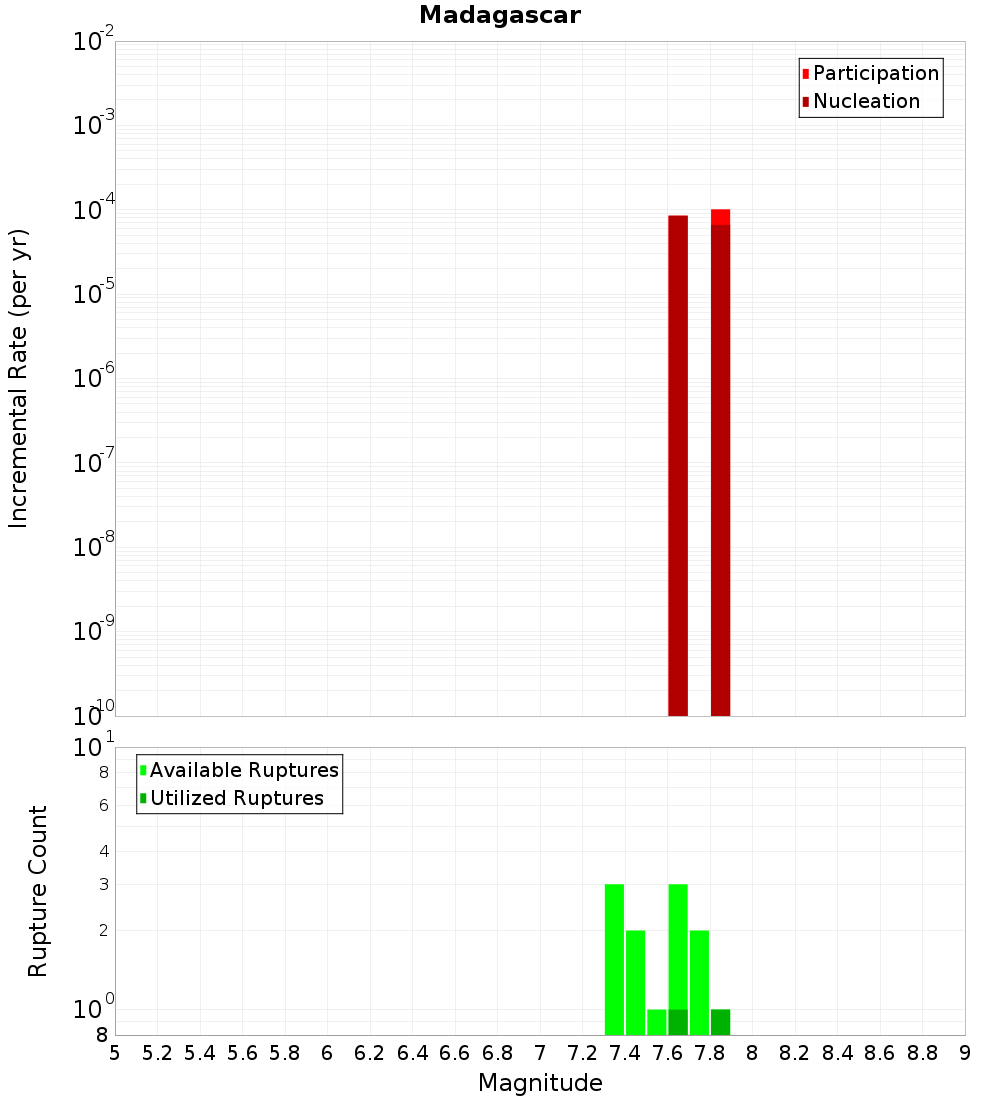 Madagascar

Participation
Nucleation

Incremental Rate (per yr)

$10^{-2}$
$10^{-3}$
$10^{-4}$
$10^{-5}$
$10^{-6}$
$10^{-7}$
$10^{-8}$
$10^{-9}$
$10^{-10}$

Available Ruptures
Utilized Ruptures

Rupture Count

$10^{1}$
8
6
4
3
2
$10^{0}$
8

5 5.2 5.4 5.6 5.8 6 6.2 6.4 6.6 6.8 7 7.2 7.4 7.6 7.8 8 8.2 8.4 8.6 8.8 9

Magnitude